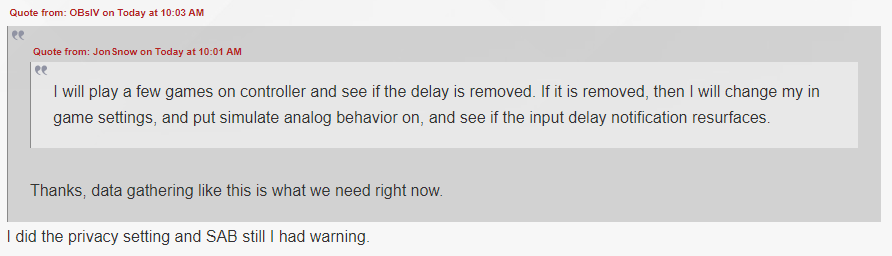 Quote from: OBsIV on Today at 10:03 AM

Quote from: JonSnow on Today at 10:01 AM

I will play a few games on controller and see if the delay is removed. If it is removed, then I will change my in game settings, and put simulate analog behavior on, and see if the input delay notification resurfaces.

Thanks, data gathering like this is what we need right now.

I did the privacy setting and SAB still I had warning.